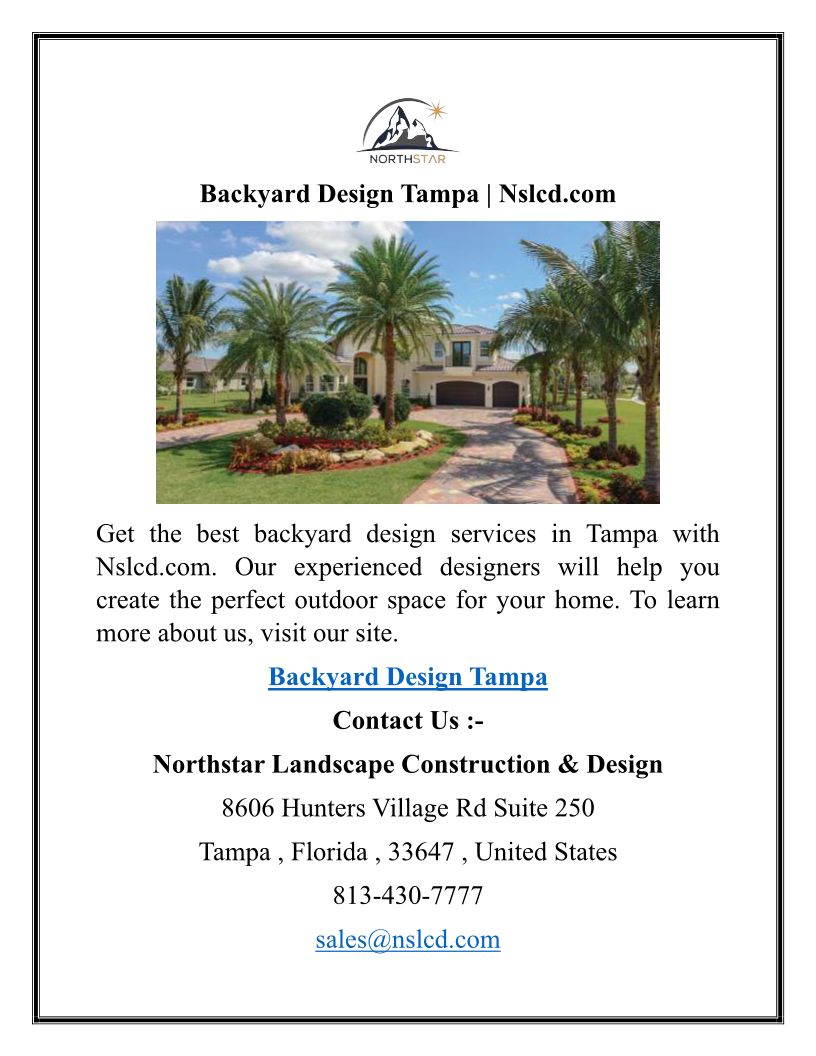 NORTHSTAR

Backyard Design Tampa | Nslcd.com

Get the best backyard design services in Tampa with Nslcd.com. Our experienced designers will help you create the perfect outdoor space for your home. To learn more about us, visit our site.

Backyard Design Tampa

Contact Us :-

Northstar Landscape Construction & Design

8606 Hunters Village Rd Suite 250

Tampa , Florida , 33647 , United States

813-430-7777

sales@nslcd.com